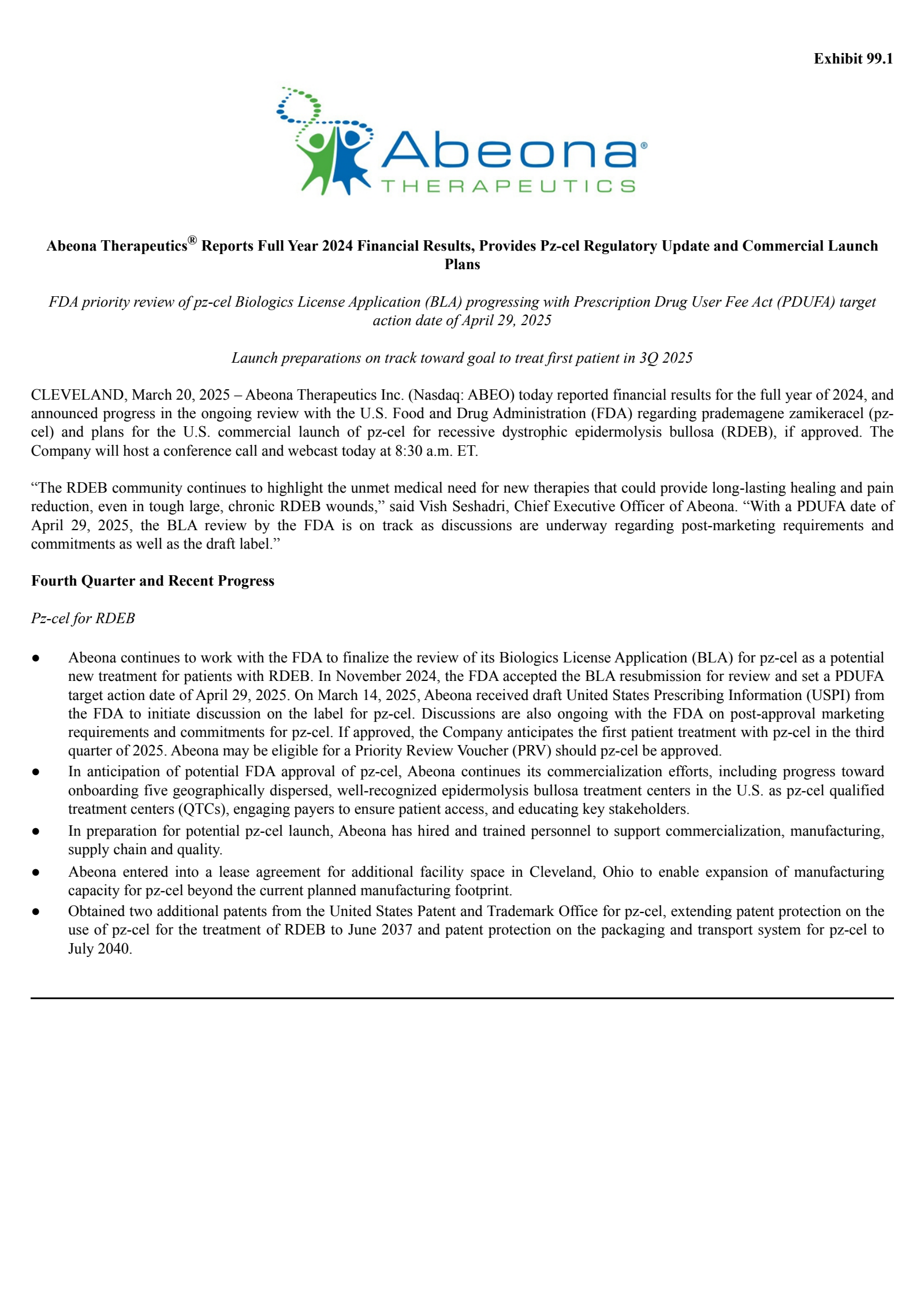 Exhibit 99.1

Abeona®
THERAPEUTICS

Abeona Therapeutics® Reports Full Year 2024 Financial Results, Provides Pz-cel Regulatory Update and Commercial Launch Plans

FDA priority review of pz-cel Biologics License Application (BLA) progressing with Prescription Drug User Fee Act (PDUFA) target action date of April 29, 2025

Launch preparations on track toward goal to treat first patient in 3Q 2025

CLEVELAND, March 20, 2025 – Abeona Therapeutics Inc. (Nasdaq: ABEO) today reported financial results for the full year of 2024, and announced progress in the ongoing review with the U.S. Food and Drug Administration (FDA) regarding prademagene zamikeracel (pz-cel) and plans for the U.S. commercial launch of pz-cel for recessive dystrophic epidermolysis bullosa (RDEB), if approved. The Company will host a conference call and webcast today at 8:30 a.m. ET.

“The RDEB community continues to highlight the unmet medical need for new therapies that could provide long-lasting healing and pain reduction, even in tough large, chronic RDEB wounds,” said Vish Seshadri, Chief Executive Officer of Abeona. “With a PDUFA date of April 29, 2025, the BLA review by the FDA is on track as discussions are underway regarding post-marketing requirements and commitments as well as the draft label.”

Fourth Quarter and Recent Progress

Pz-cel for RDEB

● Abeona continues to work with the FDA to finalize the review of its Biologics License Application (BLA) for pz-cel as a potential new treatment for patients with RDEB. In November 2024, the FDA accepted the BLA resubmission for review and set a PDUFA target action date of April 29, 2025. On March 14, 2025, Abeona received draft United States Prescribing Information (USPI) from the FDA to initiate discussion on the label for pz-cel. Discussions are also ongoing with the FDA on post-approval marketing requirements and commitments for pz-cel. If approved, the Company anticipates the first patient treatment with pz-cel in the third quarter of 2025. Abeona may be eligible for a Priority Review Voucher (PRV) should pz-cel be approved.
● In anticipation of potential FDA approval of pz-cel, Abeona continues its commercialization efforts, including progress toward onboarding five geographically dispersed, well-recognized epidermolysis bullosa treatment centers in the U.S. as pz-cel qualified treatment centers (QTCs), engaging payers to ensure patient access, and educating key stakeholders.
● In preparation for potential pz-cel launch, Abeona has hired and trained personnel to support commercialization, manufacturing, supply chain and quality.
● Abeona entered into a lease agreement for additional facility space in Cleveland, Ohio to enable expansion of manufacturing capacity for pz-cel beyond the current planned manufacturing footprint.
● Obtained two additional patents from the United States Patent and Trademark Office for pz-cel, extending patent protection on the use of pz-cel for the treatment of RDEB to June 2037 and patent protection on the packaging and transport system for pz-cel to July 2040.